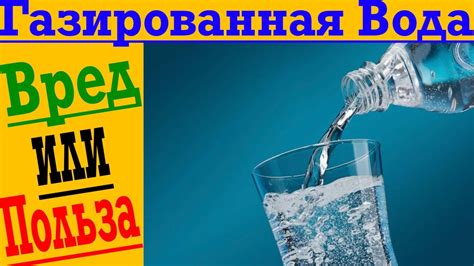 Газированная Вода

Вред

или

Польза